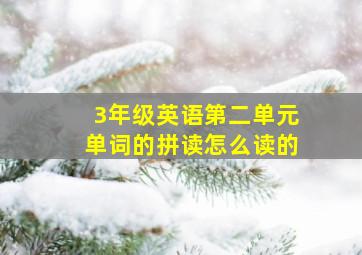 3年级英语第二单元
单词的拼读怎么读的